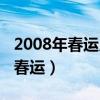 2008年春运

春运）